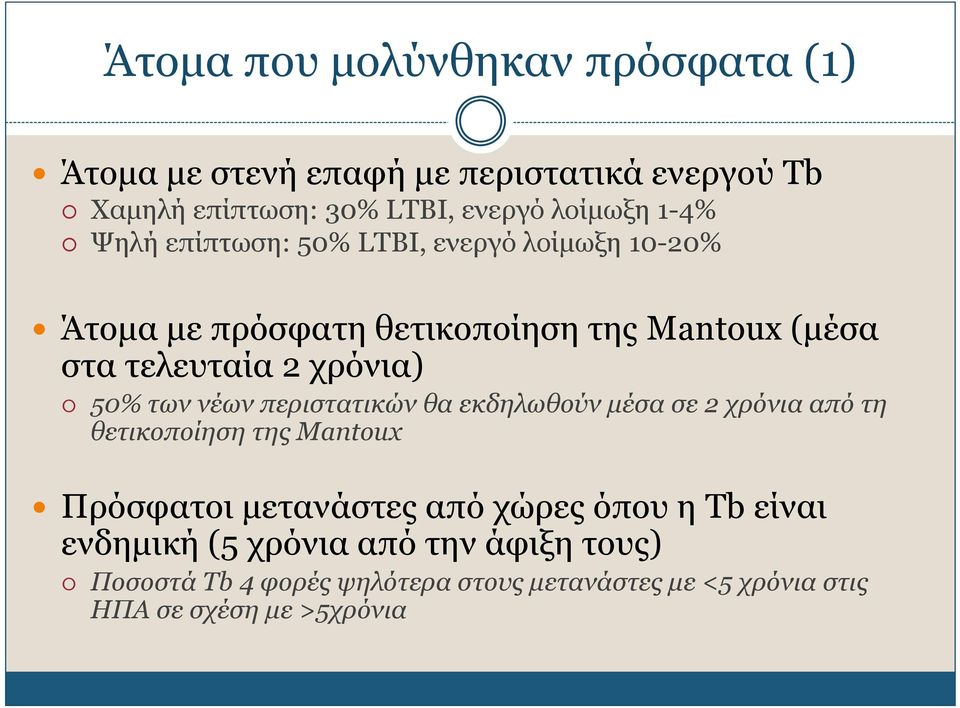 Άτομα που μολύνθηκαν πρόσφατα (1)

Άτομα με στενή επαφή με περιστατικά ενεργού Tb
Χαμηλή επίπτωση: 30% LTBI, ενεργό λοίμωξη 1-4%
Ψηλή επίπτωση: 50% LTBI, ενεργό λοίμωξη 10-20%

Άτομα με πρόσφατη θετικοποίηση της Mantoux (μέσα στα τελευταία 2 χρόνια)
50% των νέων περιστατικών θα εκδηλωθούν μέσα σε 2 χρόνια από τη θετικοποίηση της Mantoux

Πρόσφατοι μετανάστες από χώρες όπου η Tb είναι ενδημική (5 χρόνια από την άφιξη τους)
Ποσοστά Tb 4 φορές ψηλότερα στους μετανάστες με <5 χρόνια στις ΗΠΑ σε σχέση με >5χρόνια